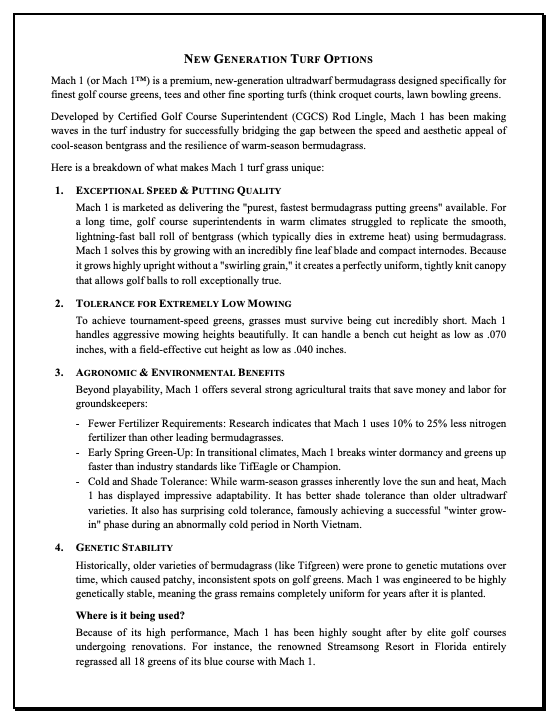 NEW GENERATION TURF OPTIONS

Mach 1 (or Mach 1™) is a premium, new-generation ultradwarf bermudagrass designed specifically for finest golf course greens, tees and other fine sporting turfs (think croquet courts, lawn bowling greens.

Developed by Certified Golf Course Superintendent (CGCS) Rod Lingle, Mach 1 has been making waves in the turf industry for successfully bridging the gap between the speed and aesthetic appeal of cool-season bentgrass and the resilience of warm-season bermudagrass.

Here is a breakdown of what makes Mach 1 turf grass unique:

1. EXCEPTIONAL SPEED & PUTTING QUALITY

Mach 1 is marketed as delivering the "purest, fastest bermudagrass putting greens" available. For a long time, golf course superintendents in warm climates struggled to replicate the smooth, lightning-fast ball roll of bentgrass (which typically dies in extreme heat) using bermudagrass. Mach 1 solves this by growing with an incredibly fine leaf blade and compact internodes. Because it grows highly upright without a "swirling grain," it creates a perfectly uniform, tightly knit canopy that allows golf balls to roll exceptionally true.

2. TOLERANCE FOR EXTREMELY LOW MOWING

To achieve tournament-speed greens, grasses must survive being cut incredibly short. Mach 1 handles aggressive mowing heights beautifully. It can handle a bench cut height as low as .070 inches, with a field-effective cut height as low as .040 inches.

3. AGRONOMIC & ENVIRONMENTAL BENEFITS

Beyond playability, Mach 1 offers several strong agricultural traits that save money and labor for groundskeepers:

- Fewer Fertilizer Requirements: Research indicates that Mach 1 uses 10% to 25% less nitrogen fertilizer than other leading bermudagrasses.
- Early Spring Green-Up: In transitional climates, Mach 1 breaks winter dormancy and greens up faster than industry standards like TifEagle or Champion.
- Cold and Shade Tolerance: While warm-season grasses inherently love the sun and heat, Mach 1 has displayed impressive adaptability. It has better shade tolerance than older ultradwarf varieties. It also has surprising cold tolerance, famously achieving a successful "winter grow-in" phase during an abnormally cold period in North Vietnam.

4. GENETIC STABILITY

Historically, older varieties of bermudagrass (like Tifgreen) were prone to genetic mutations over time, which caused patchy, inconsistent spots on golf greens. Mach 1 was engineered to be highly genetically stable, meaning the grass remains completely uniform for years after it is planted.

Where is it being used?

Because of its high performance, Mach 1 has been highly sought after by elite golf courses undergoing renovations. For instance, the renowned Streamsong Resort in Florida entirely regrassed all 18 greens of its blue course with Mach 1.